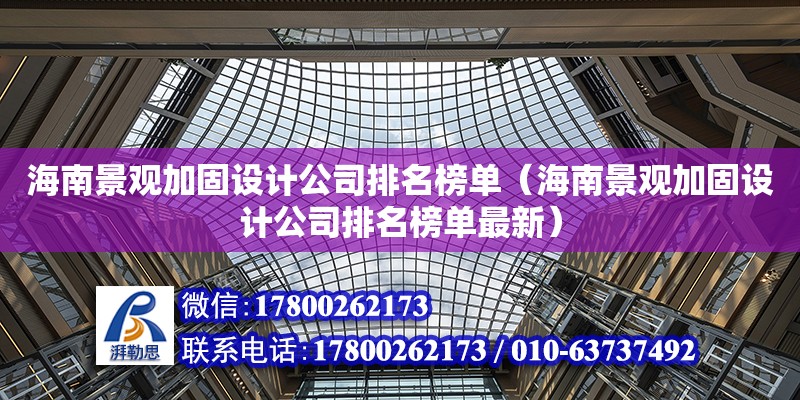 海南景观加固设计公司排名榜单（海南景观加固设计公司排名榜单最新）

湃勒思

微信:17800262173

联系电话:17800262173 / 010-63737492